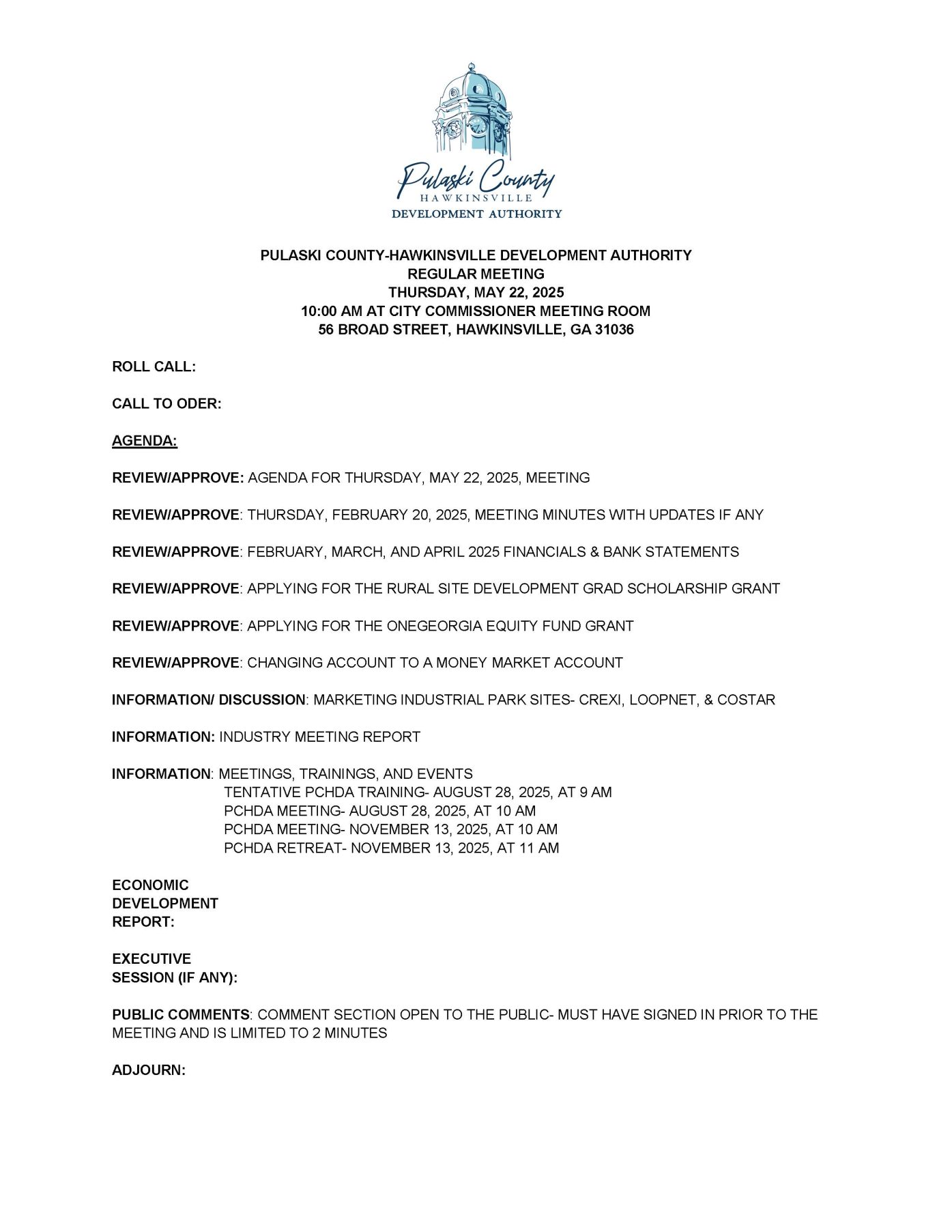 Pulaski County
HAWKINSVILLE
DEVELOPMENT AUTHORITY

PULASKI COUNTY-HAWKINSVILLE DEVELOPMENT AUTHORITY
REGULAR MEETING
THURSDAY, MAY 22, 2025
10:00 AM AT CITY COMMISSIONER MEETING ROOM
56 BROAD STREET, HAWKINSVILLE, GA 31036

ROLL CALL:

CALL TO ODER:

AGENDA:

REVIEW/APPROVE: AGENDA FOR THURSDAY, MAY 22, 2025, MEETING

REVIEW/APPROVE: THURSDAY, FEBRUARY 20, 2025, MEETING MINUTES WITH UPDATES IF ANY

REVIEW/APPROVE: FEBRUARY, MARCH, AND APRIL 2025 FINANCIALS & BANK STATEMENTS

REVIEW/APPROVE: APPLYING FOR THE RURAL SITE DEVELOPMENT GRAD SCHOLARSHIP GRANT

REVIEW/APPROVE: APPLYING FOR THE ONEGEORGIA EQUITY FUND GRANT

REVIEW/APPROVE: CHANGING ACCOUNT TO A MONEY MARKET ACCOUNT

INFORMATION/ DISCUSSION: MARKETING INDUSTRIAL PARK SITES- CREXI, LOOPNET, & COSTAR

INFORMATION: INDUSTRY MEETING REPORT

INFORMATION: MEETINGS, TRAININGS, AND EVENTS
TENTATIVE PCHDA TRAINING- AUGUST 28, 2025, AT 9 AM
PCHDA MEETING- AUGUST 28, 2025, AT 10 AM
PCHDA MEETING- NOVEMBER 13, 2025, AT 10 AM
PCHDA RETREAT- NOVEMBER 13, 2025, AT 11 AM

ECONOMIC DEVELOPMENT REPORT:

EXECUTIVE SESSION (IF ANY):

PUBLIC COMMENTS: COMMENT SECTION OPEN TO THE PUBLIC- MUST HAVE SIGNED IN PRIOR TO THE MEETING AND IS LIMITED TO 2 MINUTES

ADJOURN: